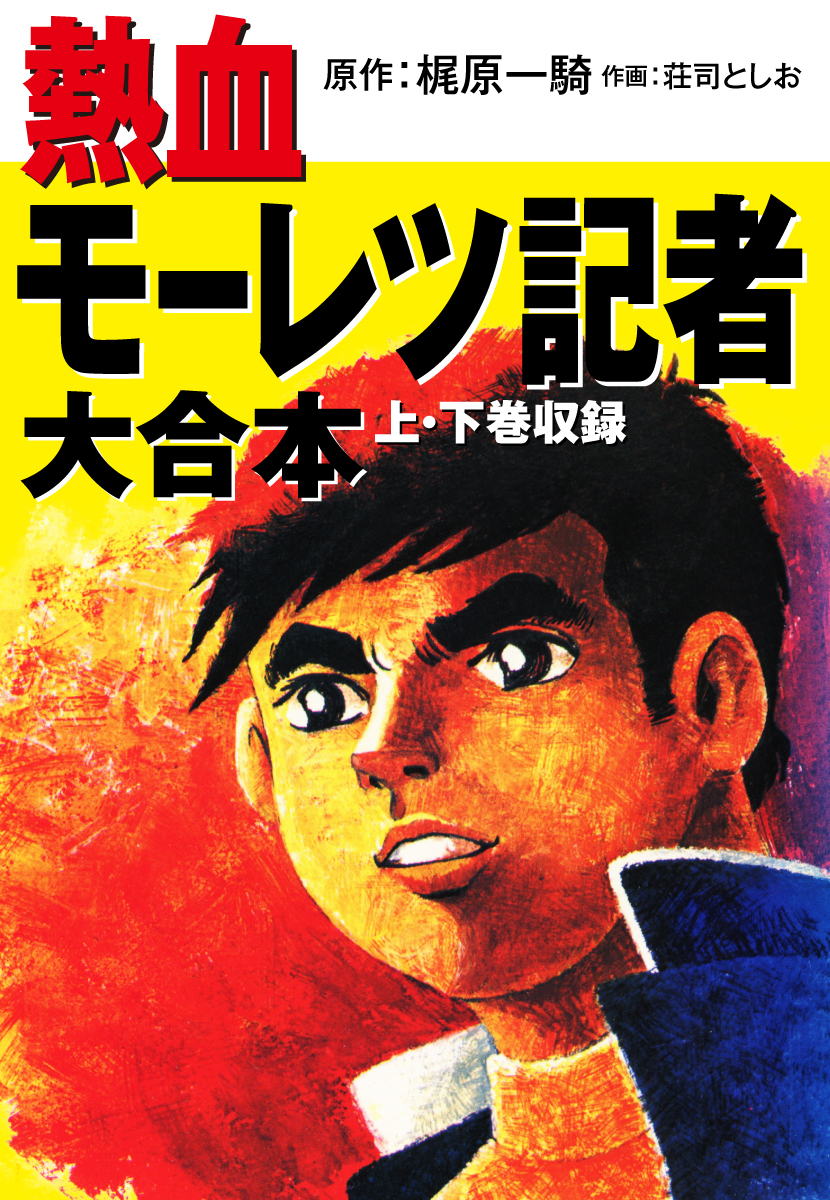 熱血

原作：梶原一騎 作画：荘司としお

モーレツ記者

大合本 上・下巻収録